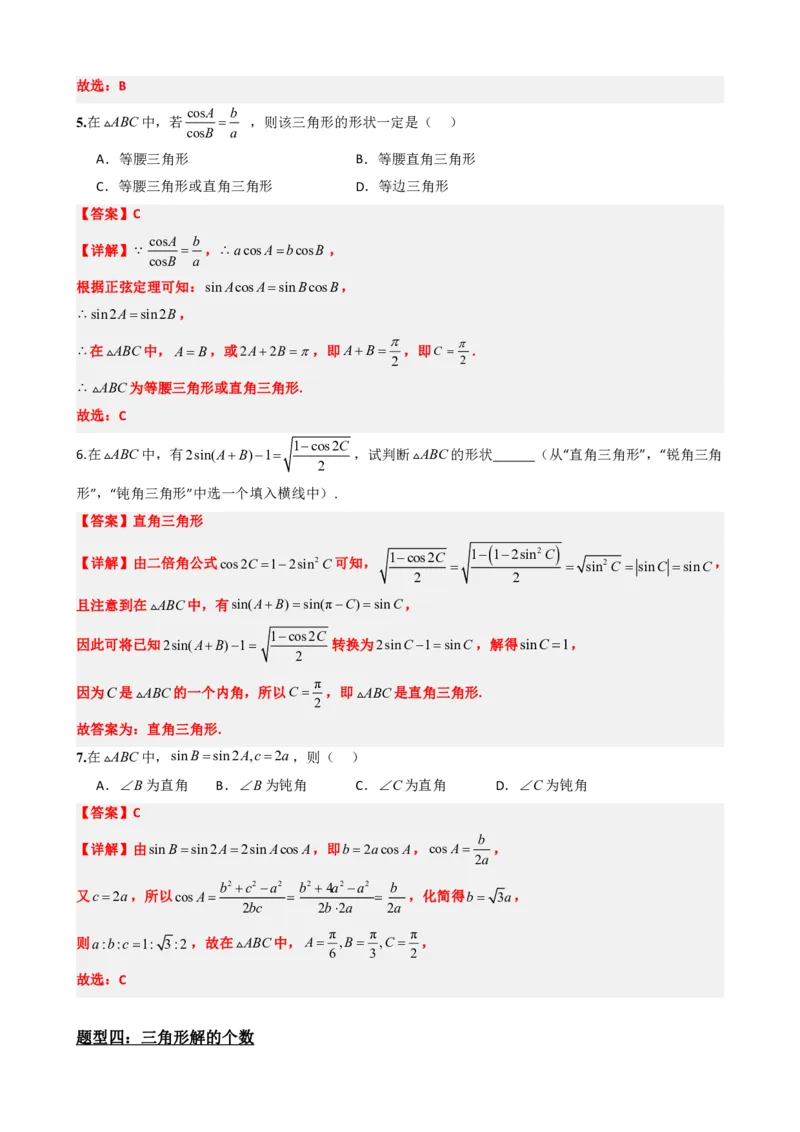 故选：B

5.在$\triangle ABC$中，若$\frac{\cos A}{\cos B}=\frac{b}{a}$，则该三角形的形状一定是（ ）

A．等腰三角形 B．等腰直角三角形

C．等腰三角形或直角三角形 D．等边三角形

【答案】C

【详解】$\because \frac{\cos A}{\cos B}=\frac{b}{a}$，$\therefore a\cos A=b\cos B$，

根据正弦定理可知：$\sin A\cos A=\sin B\cos B$，

$\therefore \sin 2A=\sin 2B$，

$\therefore$在$\triangle ABC$中，$A=B$，或$2A+2B=\pi$，即$A+B=\frac{\pi}{2}$，即$C=\frac{\pi}{2}$.

$\therefore \triangle ABC$为等腰三角形或直角三角形.

故选：C

6.在$\triangle ABC$中，有$2\sin(A+B)-1=\sqrt{\frac{1-\cos 2C}{2}}$，试判断$\triangle ABC$的形状____（从“直角三角形”，“锐角三角形”，“钝角三角形”中选一个填入横线中）.

【答案】直角三角形

【详解】由二倍角公式$\cos 2C=1-2\sin^2 C$可知，$\sqrt{\frac{1-\cos 2C}{2}}=\sqrt{\frac{1-(1-2\sin^2 C)}{2}}=\sqrt{\sin^2 C}=|\sin C|=\sin C$，

且注意到在$\triangle ABC$中，有$\sin(A+B)=\sin(\pi-C)=\sin C$，

因此可将已知$2\sin(A+B)-1=\sqrt{\frac{1-\cos 2C}{2}}$转换为$2\sin C-1=\sin C$，解得$\sin C=1$，

因为$C$是$\triangle ABC$的一个内角，所以$C=\frac{\pi}{2}$，即$\triangle ABC$是直角三角形.

故答案为：直角三角形.

7.在$\triangle ABC$中，$\sin B=\sin 2A, c=2a$，则（ ）

A．$\angle B$为直角 B．$\angle B$为钝角 C．$\angle C$为直角 D．$\angle C$为钝角

【答案】C

【详解】由$\sin B=\sin 2A=2\sin A\cos A$，即$b=2a\cos A$，$\cos A=\frac{b}{2a}$，

又$c=2a$，所以$\cos A=\frac{b^2+c^2-a^2}{2bc}=\frac{b^2+4a^2-a^2}{2b\cdot 2a}=\frac{b}{2a}$，化简得$b=\sqrt{3}a$，

则$a:b:c=1:\sqrt{3}:2$，故在$\triangle ABC$中，$A=\frac{\pi}{6}, B=\frac{\pi}{3}, C=\frac{\pi}{2}$，

故选：C

题型四：三角形解的个数